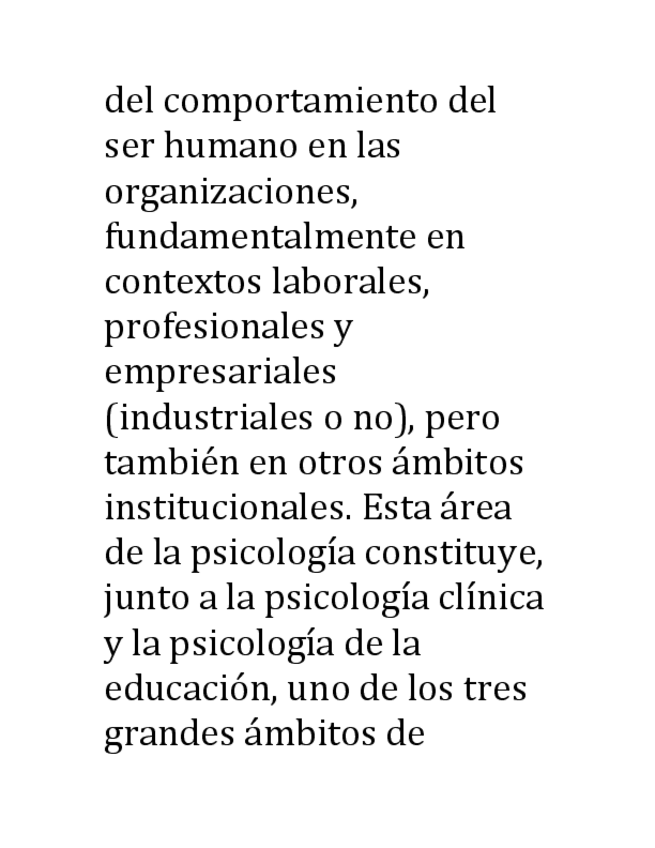 del comportamiento del ser humano en las organizaciones, fundamentalmente en contextos laborales, profesionales y empresariales (industriales o no), pero también en otros ámbitos institucionales. Esta área de la psicología constituye, junto a la psicología clínica y la psicología de la educación, uno de los tres grandes ámbitos de